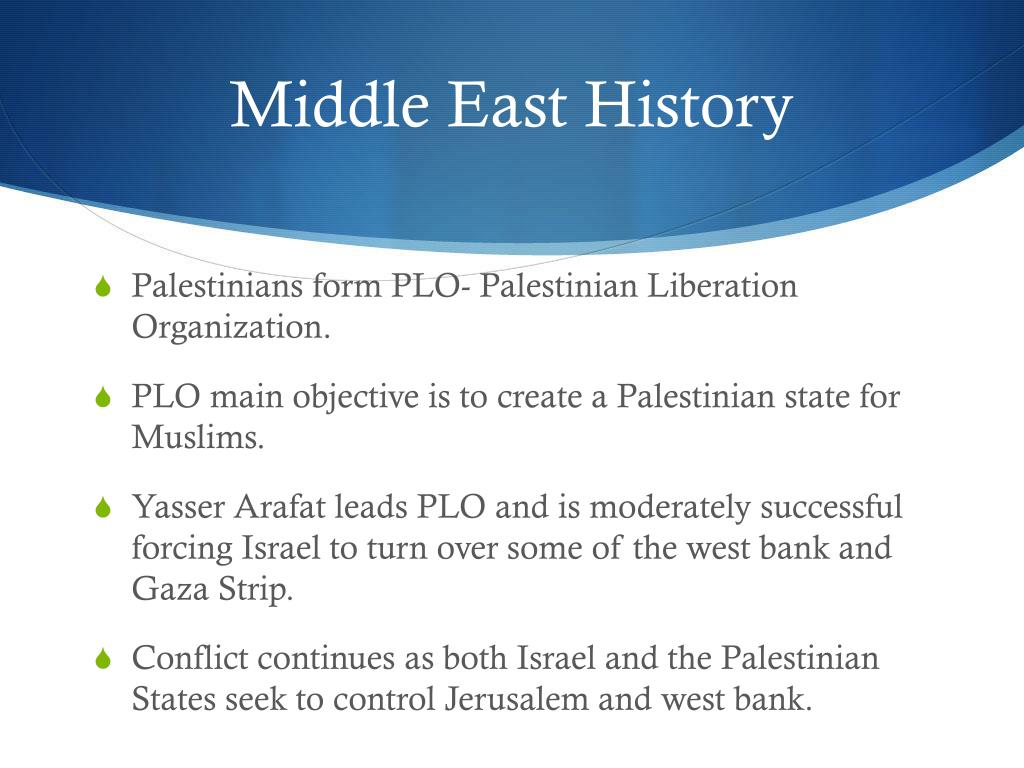 Middle East History

Palestinians form PLO- Palestinian Liberation Organization.

PLO main objective is to create a Palestinian state for Muslims.

Yasser Arafat leads PLO and is moderately successful forcing Israel to turn over some of the west bank and Gaza Strip.

Conflict continues as both Israel and the Palestinian States seek to control Jerusalem and west bank.